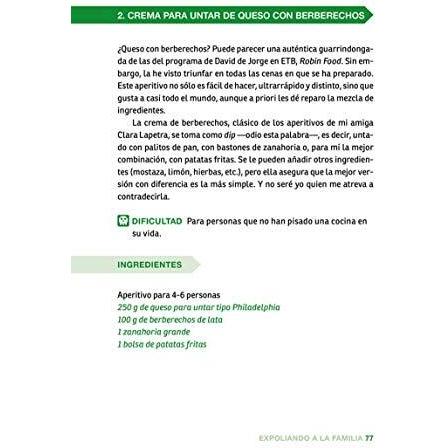 2. CREMA PARA UNTAR DE QUESO CON BERBERECHOS

¿Queso con berberechos? Puede parecer una auténtica guarrindongada de las del programa de David de Jorge en ETB, Robin Food. Sin embargo, la he visto triunfar en todas las cenas en que se ha preparado. Este aperitivo no sólo es fácil de hacer, ultrarrápido y distinto, sino que gusta a casi todo el mundo, aunque a priori les dé reparo la mezcla de ingredientes.

La crema de berberechos, clásico de los aperitivos de mi amiga Clara Lapetra, se toma como dip —odio esta palabra—, es decir, untado con palitos de pan, con bastones de zanahoria o, para mí la mejor combinación, con patatas fritas. Se le pueden añadir otros ingredientes (mostaza, limón, hierbas, etc.), pero ella asegura que la mejor versión con diferencia es la más simple. Y no seré yo quien me atreva a contradecirla.

DIFICULTAD Para personas que no han pisado una cocina en su vida.

INGREDIENTES

Aperitivo para 4-6 personas
250 g de queso para untar tipo Philadelphia
100 g de berberechos de lata
1 zanahoria grande
1 bolsa de patatas fritas

EXPOLIANDO A LA FAMILIA 77